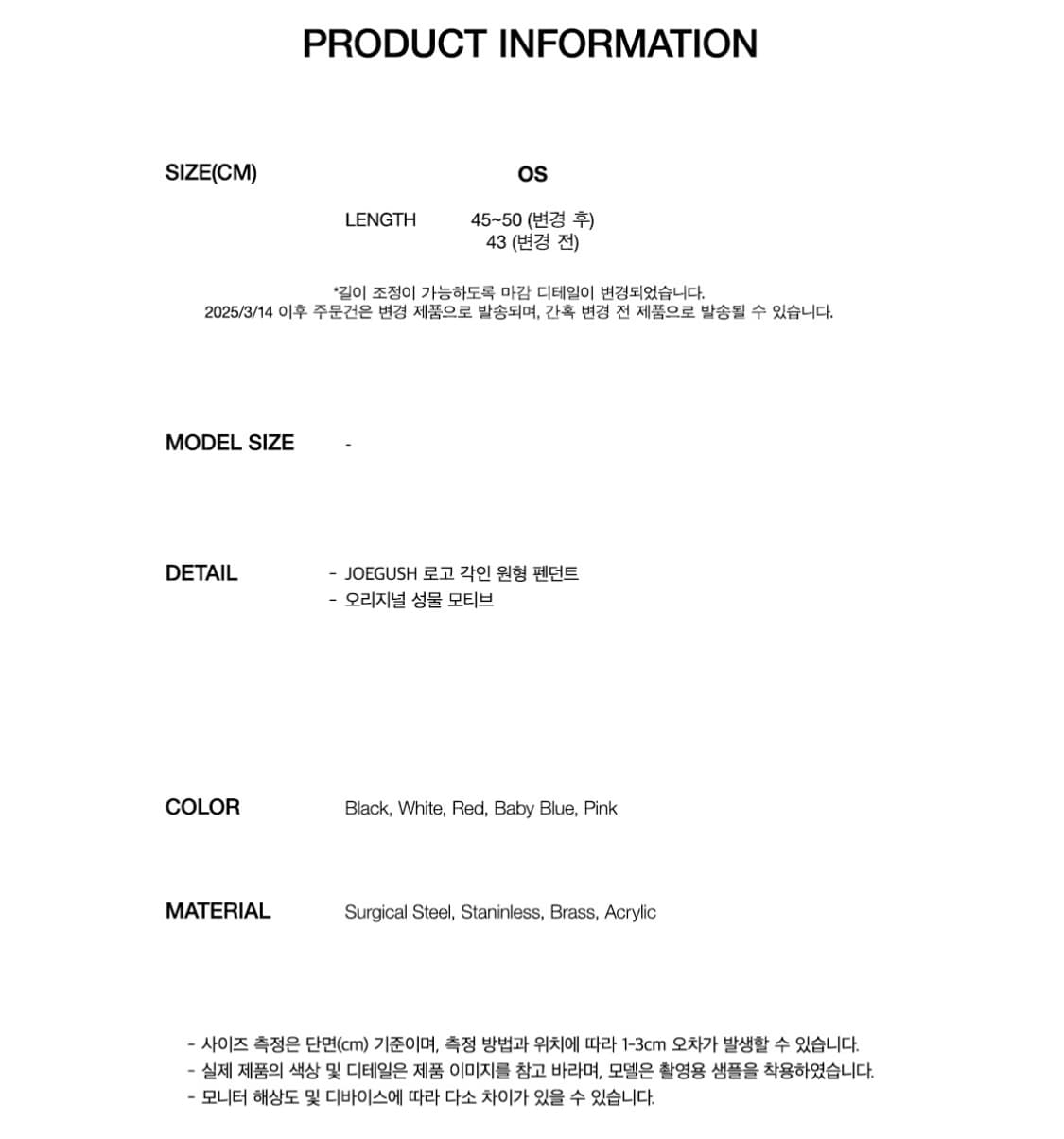 PRODUCT INFORMATION

SIZE(CM)

| | OS |
|---|---|
| LENGTH | 45~50 (변경 후) 43 (변경 전) |

*길이 조정이 가능하도록 마감 디테일이 변경되었습니다.
2025/3/14 이후 주문건은 변경 제품으로 발송되며, 간혹 변경 전 제품으로 발송될 수 있습니다.

MODEL SIZE -

DETAIL
- JOEGUSH 로고 각인 원형 펜던트
- 오리지널 성물 모티브

COLOR Black, White, Red, Baby Blue, Pink

MATERIAL Surgical Steel, Staninless, Brass, Acrylic

- 사이즈 측정은 단면(cm) 기준이며, 측정 방법과 위치에 따라 1-3cm 오차가 발생할 수 있습니다.
- 실제 제품의 색상 및 디테일은 제품 이미지를 참고 바라며, 모델은 촬영용 샘플을 착용하였습니다.
- 모니터 해상도 및 디바이스에 따라 다소 차이가 있을 수 있습니다.